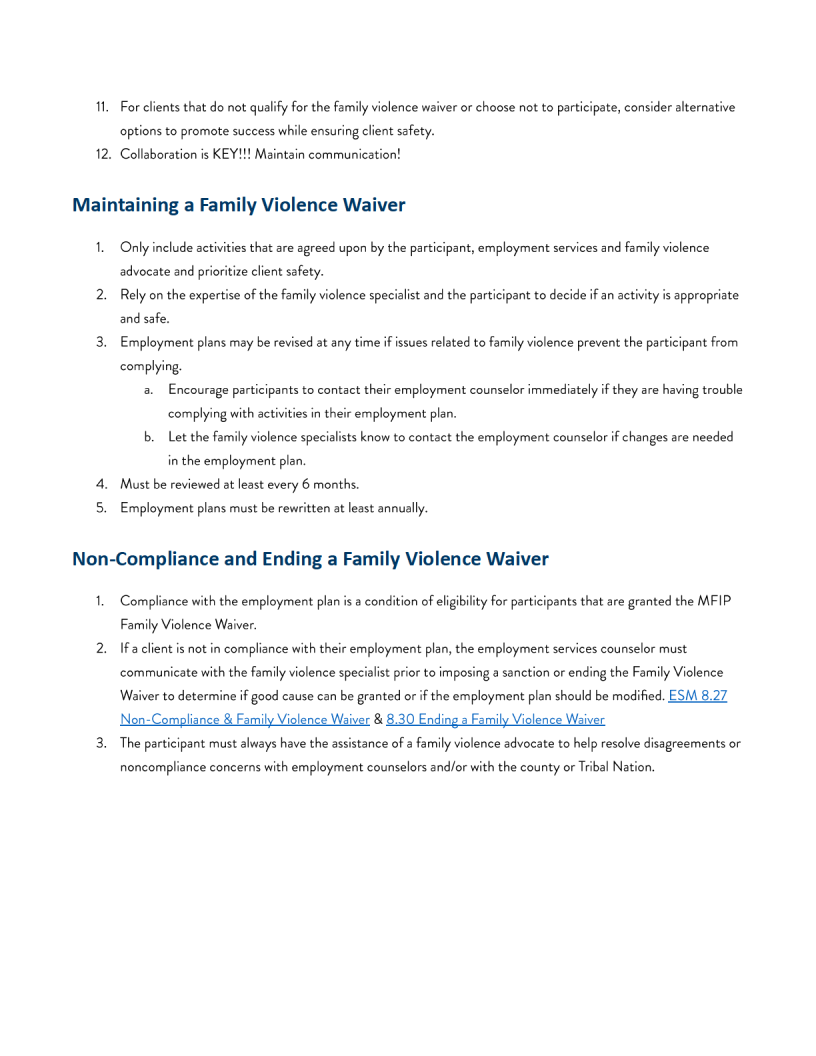 11. For clients that do not qualify for the family violence waiver or choose not to participate, consider alternative options to promote success while ensuring client safety.
12. Collaboration is KEY!!! Maintain communication!

Maintaining a Family Violence Waiver

1. Only include activities that are agreed upon by the participant, employment services and family violence advocate and prioritize client safety.
2. Rely on the expertise of the family violence specialist and the participant to decide if an activity is appropriate and safe.
3. Employment plans may be revised at any time if issues related to family violence prevent the participant from complying.
a. Encourage participants to contact their employment counselor immediately if they are having trouble complying with activities in their employment plan.
b. Let the family violence specialists know to contact the employment counselor if changes are needed in the employment plan.
4. Must be reviewed at least every 6 months.
5. Employment plans must be rewritten at least annually.

Non-Compliance and Ending a Family Violence Waiver

1. Compliance with the employment plan is a condition of eligibility for participants that are granted the MFIP Family Violence Waiver.
2. If a client is not in compliance with their employment plan, the employment services counselor must communicate with the family violence specialist prior to imposing a sanction or ending the Family Violence Waiver to determine if good cause can be granted or if the employment plan should be modified. ESM 8.27 Non-Compliance & Family Violence Waiver & 8.30 Ending a Family Violence Waiver
3. The participant must always have the assistance of a family violence advocate to help resolve disagreements or noncompliance concerns with employment counselors and/or with the county or Tribal Nation.